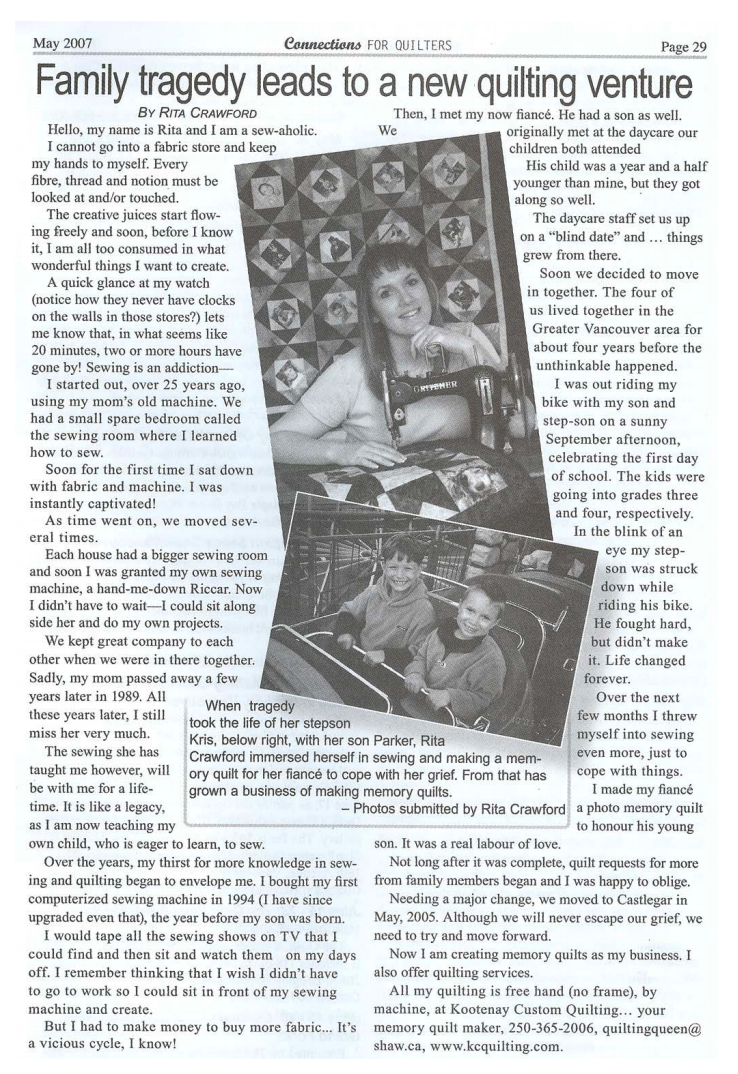 May 2007 Connections FOR QUILTERS Page 29

Family tragedy leads to a new quilting venture

BY RITA CRAWFORD

Hello, my name is Rita and I am a sew-aholic.

I cannot go into a fabric store and keep my hands to myself. Every fibre, thread and notion must be looked at and/or touched.

The creative juices start flowing freely and soon, before I know it, I am all too consumed in what wonderful things I want to create.

A quick glance at my watch (notice how they never have clocks on the walls in those stores?) lets me know that, in what seems like 20 minutes, two or more hours have gone by! Sewing is an addiction—

I started out, over 25 years ago, using my mom's old machine. We had a small spare bedroom called the sewing room where I learned how to sew.

Soon for the first time I sat down with fabric and machine. I was instantly captivated!

As time went on, we moved several times.

Each house had a bigger sewing room and soon I was granted my own sewing machine, a hand-me-down Riccar. Now I didn't have to wait—I could sit along side her and do my own projects.

We kept great company to each other when we were in there together. Sadly, my mom passed away a few years later in 1989. All these years later, I still miss her very much.

The sewing she has taught me however, will be with me for a lifetime. It is like a legacy, as I am now teaching my own child, who is eager to learn, to sew.

Over the years, my thirst for more knowledge in sewing and quilting began to envelope me. I bought my first computerized sewing machine in 1994 (I have since upgraded even that), the year before my son was born.

I would tape all the sewing shows on TV that I could find and then sit and watch them on my days off. I remember thinking that I wish I didn't have to go to work so I could sit in front of my sewing machine and create.

But I had to make money to buy more fabric... It's a vicious cycle, I know!

Then, I met my now fiancé. He had a son as well. We originally met at the daycare our children both attended

His child was a year and a half younger than mine, but they got along so well.

The daycare staff set us up on a "blind date" and ... things grew from there.

Soon we decided to move in together. The four of us lived together in the Greater Vancouver area for about four years before the unthinkable happened.

I was out riding my bike with my son and step-son on a sunny September afternoon, celebrating the first day of school. The kids were going into grades three and four, respectively.

In the blink of an eye my step-son was struck down while riding his bike. He fought hard, but didn't make it. Life changed forever.

Over the next few months I threw myself into sewing even more, just to cope with things.

I made my fiancé a photo memory quilt to honour his young son. It was a real labour of love.

Not long after it was complete, quilt requests for more from family members began and I was happy to oblige.

Needing a major change, we moved to Castlegar in May, 2005. Although we will never escape our grief, we need to try and move forward.

Now I am creating memory quilts as my business. I also offer quilting services.

All my quilting is free hand (no frame), by machine, at Kootenay Custom Quilting... your memory quilt maker, 250-365-2006, quiltingqueen@shaw.ca, www.kcquilting.com.

When tragedy took the life of her stepson Kris, below right, with her son Parker, Rita Crawford immersed herself in sewing and making a memory quilt for her fiancé to cope with her grief. From that has grown a business of making memory quilts.

– Photos submitted by Rita Crawford